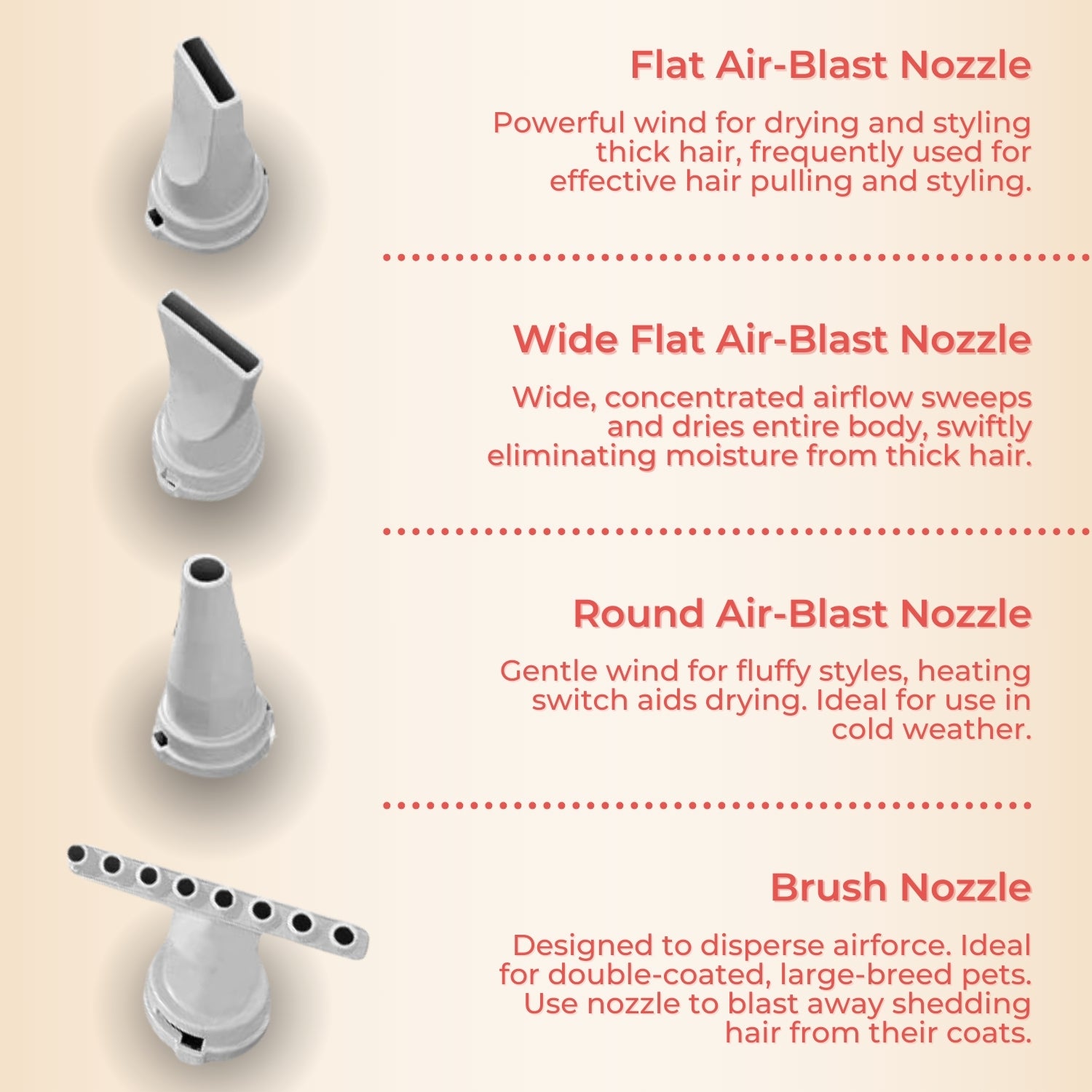 Flat Air-Blast Nozzle

Powerful wind for drying and styling thick hair, frequently used for effective hair pulling and styling.

Wide Flat Air-Blast Nozzle

Wide, concentrated airflow sweeps and dries entire body, swiftly eliminating moisture from thick hair.

Round Air-Blast Nozzle

Gentle wind for fluffy styles, heating switch aids drying. Ideal for use in cold weather.

Brush Nozzle

Designed to disperse airforce. Ideal for double-coated, large-breed pets. Use nozzle to blast away shedding hair from their coats.